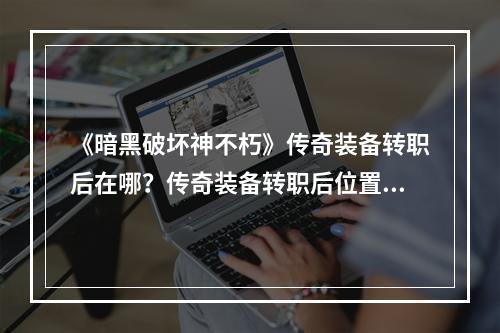 《暗黑破坏神不朽》传奇装备转职后在哪？传奇装备转职后位置...